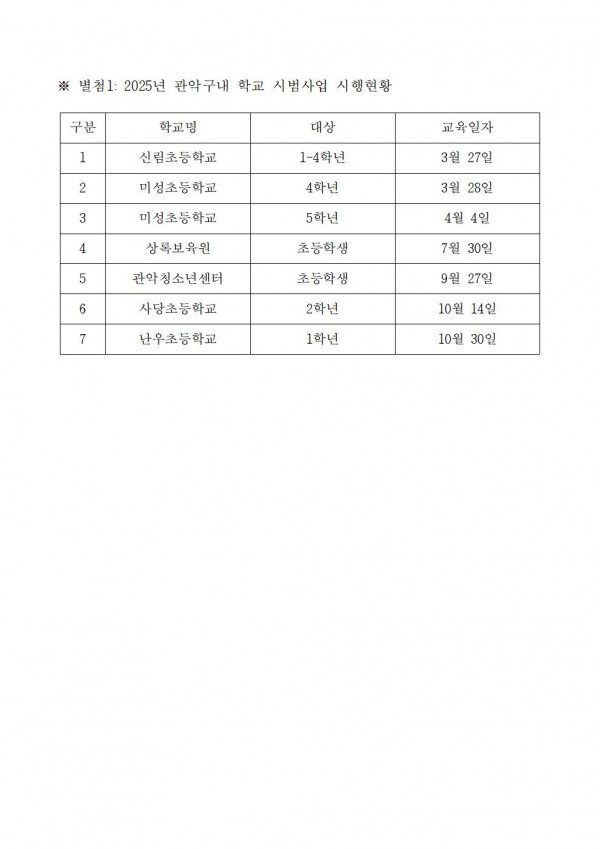 ※ 별첨1: 2025년 관악구내 학교 시범사업 시행현황

| 구분 | 학교명 | 대상 | 교육일자 |
|---|---|---|---|
| 1 | 신림초등학교 | 1~4학년 | 3월 27일 |
| 2 | 미성초등학교 | 4학년 | 3월 28일 |
| 3 | 미성초등학교 | 5학년 | 4월 4일 |
| 4 | 상록보육원 | 초등학생 | 7월 30일 |
| 5 | 관악청소년센터 | 초등학생 | 9월 27일 |
| 6 | 사당초등학교 | 2학년 | 10월 14일 |
| 7 | 난우초등학교 | 1학년 | 10월 30일 |